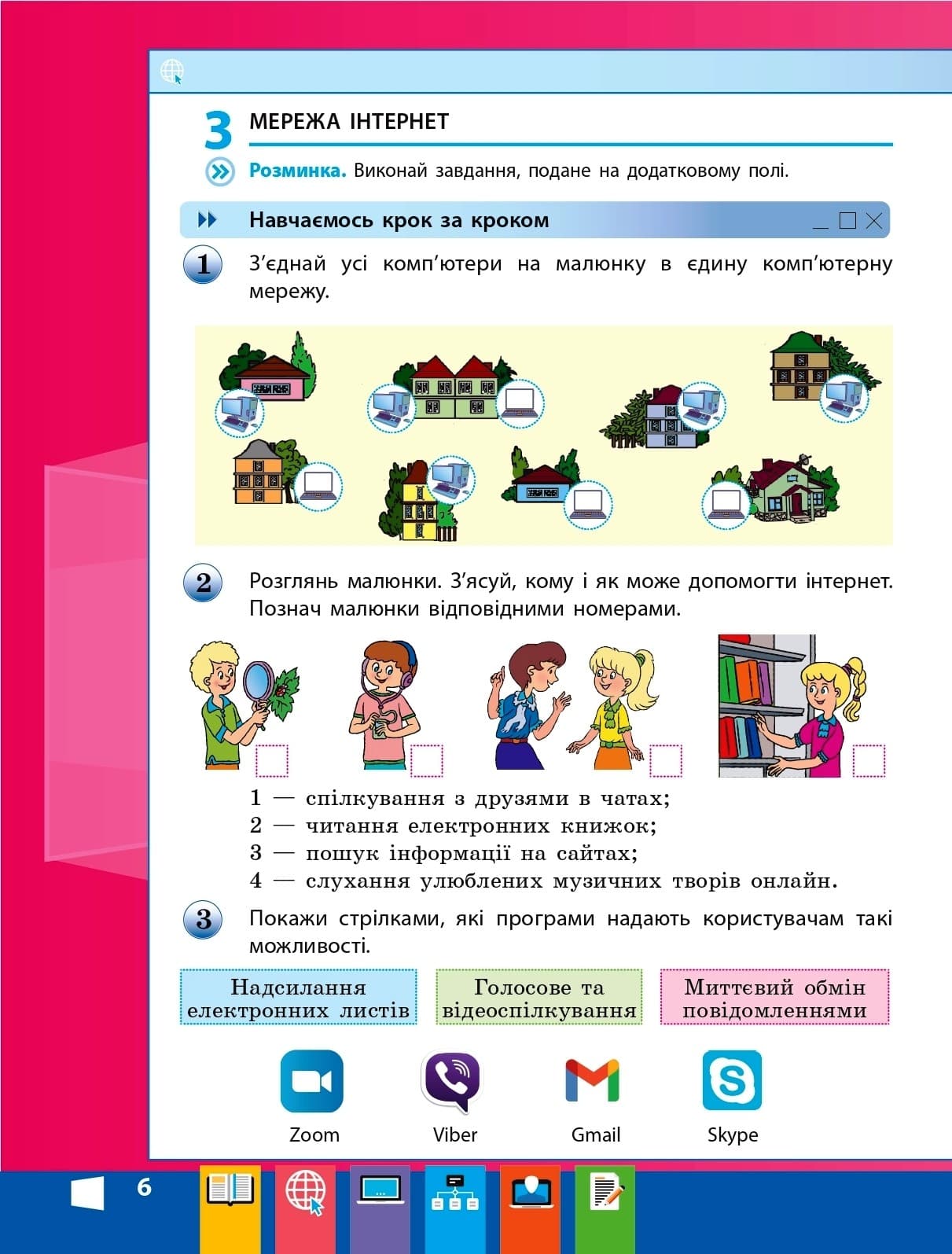 3 МЕРЕЖА ІНТЕРНЕТ

Розминка. Виконай завдання, подане на додатковому полі.

Навчаємось крок за кроком

1 З'єднай усі комп'ютери на малюнку в єдину комп'ютерну мережу.

2 Розглянь малюнки. З'ясуй, кому і як може допомогти інтернет. Познач малюнки відповідними номерами.

1 — спілкування з друзями в чатах;
2 — читання електронних книжок;
3 — пошук інформації на сайтах;
4 — слухання улюблених музичних творів онлайн.

3 Покажи стрілками, які програми надають користувачам такі можливості.

Надсилання електронних листів

Голосове та відеоспілкування

Миттєвий обмін повідомленнями

Zoom

Viber

Gmail

Skype

6